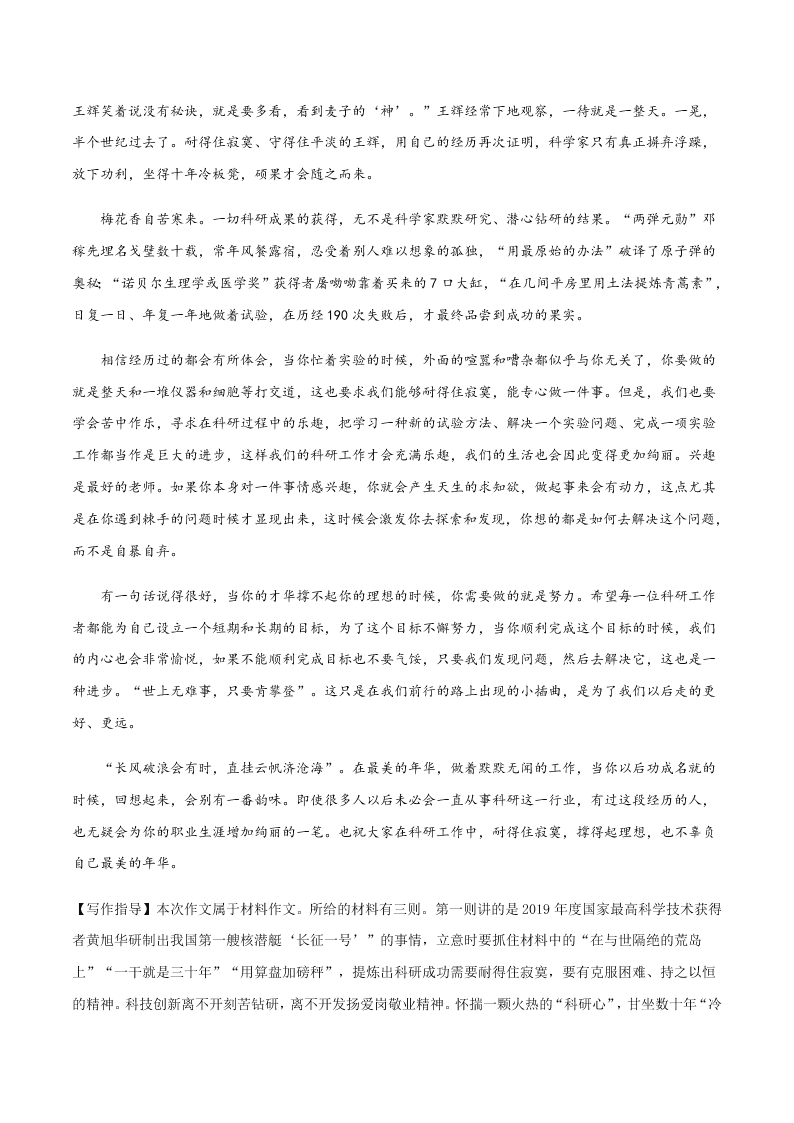 王辉笑着说没有秘诀，就是要多看，看到麦子的‘神’。”王辉经常下地观察，一待就是一整天。一晃，半个世纪过去了。耐得住寂寞、守得住平淡的王辉，用自己的经历再次证明，科学家只有真正摒弃浮躁，放下功利，坐得十年冷板凳，硕果才会随之而来。

梅花香自苦寒来。一切科研成果的获得，无不是科学家默默研究、潜心钻研的结果。“两弹元勋”邓稼先埋名戈壁数十载，常年风餐露宿，忍受着别人难以想象的孤独，“用最原始的办法”破译了原子弹的奥秘；“诺贝尔生理学或医学奖”获得者屠呦呦靠着买来的7口大缸，“在几间平房里用土法提炼青蒿素”，日复一日、年复一年地做着试验，在历经190次失败后，才最终品尝到成功的果实。

相信经历过的都会有所体会，当你忙着实验的时候，外面的喧嚣和嘈杂都似乎与你无关了，你要做的就是整天和一堆仪器和细胞等打交道，这也要求我们能够耐得住寂寞，能专心做一件事。但是，我们也要学会苦中作乐，寻求在科研过程中的乐趣，把学习一种新的试验方法、解决一个实验问题、完成一项实验工作都当作是巨大的进步，这样我们的科研工作才会充满乐趣，我们的生活也会因此变得更加绚丽。兴趣是最好的老师。如果你本身对一件事情感兴趣，你就会产生天生的求知欲，做起事来会有动力，这点尤其是在你遇到棘手的问题时候才显现出来，这时候会激发你去探索和发现，你想的都是如何去解决这个问题，而不是自暴自弃。

有一句话说得很好，当你的才华撑不起你的理想的时候，你需要做的就是努力。希望每一位科研工作者都能为自己设立一个短期和长期的目标，为了这个目标不懈努力，当你顺利完成这个目标的时候，我们的内心也会非常愉悦，如果不能顺利完成目标也不要气馁，只要我们发现问题，然后去解决它，这也是一种进步。“世上无难事，只要肯攀登”。这只是在我们前行的路上出现的小插曲，是为了我们以后走的更好、更远。

“长风破浪会有时，直挂云帆济沧海”。在最美的年华，做着默默无闻的工作，当你以后功成名就的时候，回想起来，会别有一番韵味。即使很多人以后未必会一直从事科研这一行业，有过这段经历的人，也无疑会为你的职业生涯增加绚丽的一笔。也祝大家在科研工作中，耐得住寂寞，撑得起理想，也不辜负自己最美的年华。

【写作指导】本次作文属于材料作文。所给的材料有三则。第一则讲的是2019年度国家最高科学技术获得者黄旭华研制出我国第一艘核潜艇‘长征一号’”的事情，立意时要抓住材料中的“在与世隔绝的荒岛上”“一干就是三十年”“用算盘加磅秤”，提炼出科研成功需要耐得住寂寞，要有克服困难、持之以恒的精神。科技创新离不开刻苦钻研，离不开发扬爱岗敬业精神。怀揣一颗火热的“科研心”，甘坐数十年“冷